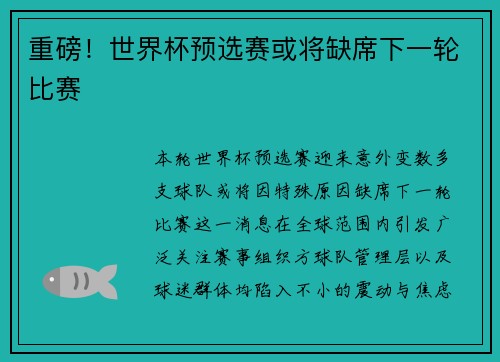 重磅！世界杯预选赛或将缺席下一轮比赛

本轮世界杯预选赛迎来意外变数多支球队或将因特殊原因缺席下一轮比赛这一消息在全球范围内引发广泛关注赛事组织方球队管理层以及球迷群体均陷入不小的震动与焦虑